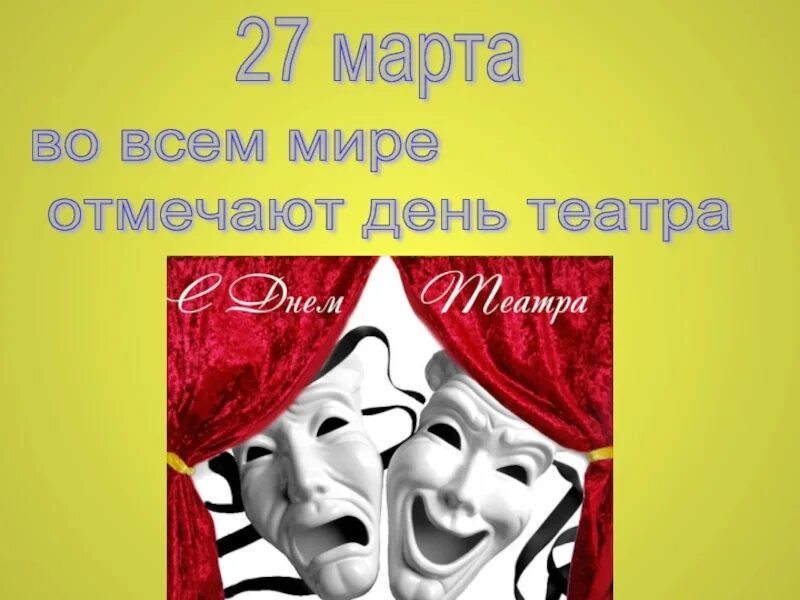 27 марта
во всем мире
отмечают день театра

С Днем Театра